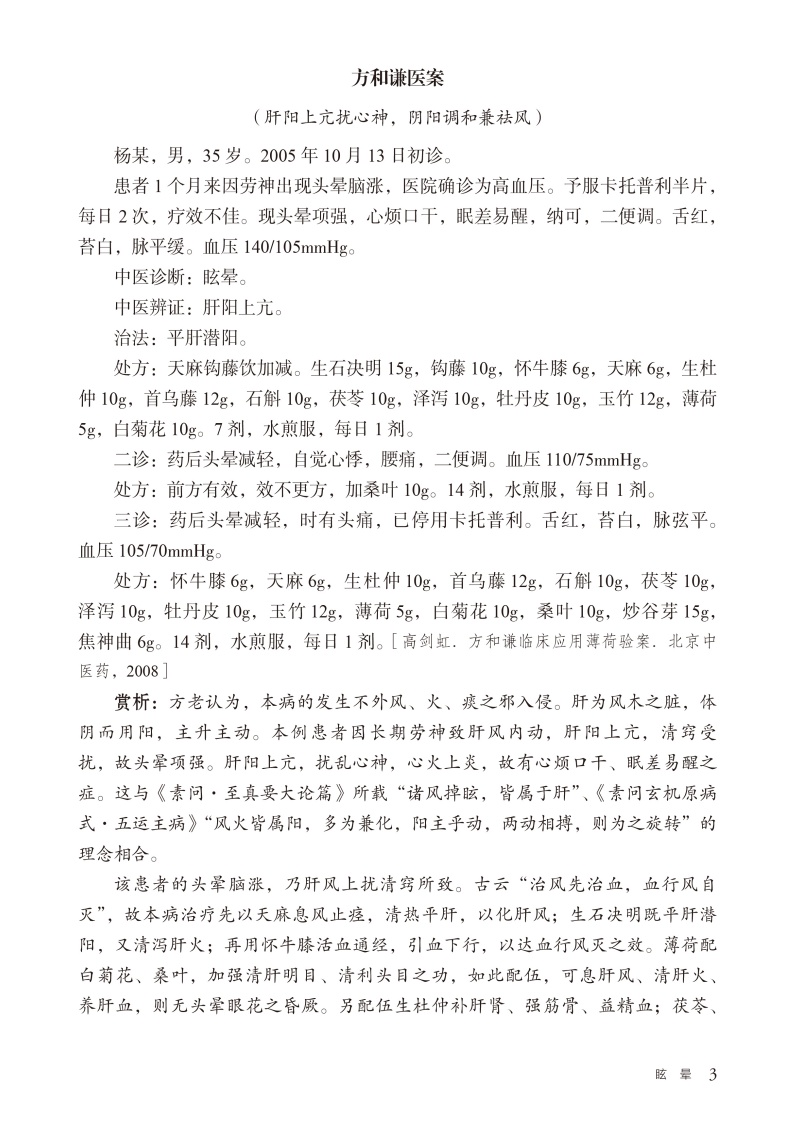 方和谦医案

（肝阳上亢扰心神，阴阳调和兼祛风）

杨某，男，35岁。2005年10月13日初诊。

患者1个月来因劳神出现头晕脑涨，医院确诊为高血压。予服卡托普利半片，每日2次，疗效不佳。现头晕项强，心烦口干，眠差易醒，纳可，二便调。舌红，苔白，脉平缓。血压140/105mmHg。

中医诊断：眩晕。

中医辨证：肝阳上亢。

治法：平肝潜阳。

处方：天麻钩藤饮加减。生石决明15g，钩藤10g，怀牛膝6g，天麻6g，生杜仲10g，首乌藤12g，石斛10g，茯苓10g，泽泻10g，牡丹皮10g，玉竹12g，薄荷5g，白菊花10g。7剂，水煎服，每日1剂。

二诊：药后头晕减轻，自觉心悸，腰痛，二便调。血压110/75mmHg。

处方：前方有效，效不更方，加桑叶10g。14剂，水煎服，每日1剂。

三诊：药后头晕减轻，时有头痛，已停用卡托普利。舌红，苔白，脉弦平。血压105/70mmHg。

处方：怀牛膝6g，天麻6g，生杜仲10g，首乌藤12g，石斛10g，茯苓10g，泽泻10g，牡丹皮10g，玉竹12g，薄荷5g，白菊花10g，桑叶10g，炒谷芽15g，焦神曲6g。14剂，水煎服，每日1剂。[高剑虹. 方和谦临床应用薄荷验案. 北京中医药，2008]

赏析：方老认为，本病的发生不外风、火、痰之邪入侵。肝为风木之脏，体阴而用阳，主升主动。本例患者因长期劳神致肝风内动，肝阳上亢，清窍受扰，故头晕项强。肝阳上亢，扰乱心神，心火上炎，故有心烦口干、眠差易醒之症。这与《素问·至真要大论篇》所载“诸风掉眩，皆属于肝”、《素问玄机原病式·五运主病》“风火皆属阳，多为兼化，阳主乎动，两动相搏，则为之旋转”的理念相合。

该患者的头晕脑涨，乃肝风上扰清窍所致。古云“治风先治血，血行风自灭”，故本病治疗先以天麻息风止痉，清热平肝，以化肝风；生石决明既平肝潜阳，又清泻肝火；再用怀牛膝活血通经，引血下行，以达血行风灭之效。薄荷配白菊花、桑叶，加强清肝明目、清利头目之功，如此配伍，可息肝风、清肝火、养肝血，则无头晕眼花之昏厥。另配伍生杜仲补肝肾、强筋骨、益精血；茯苓、

眩晕 3